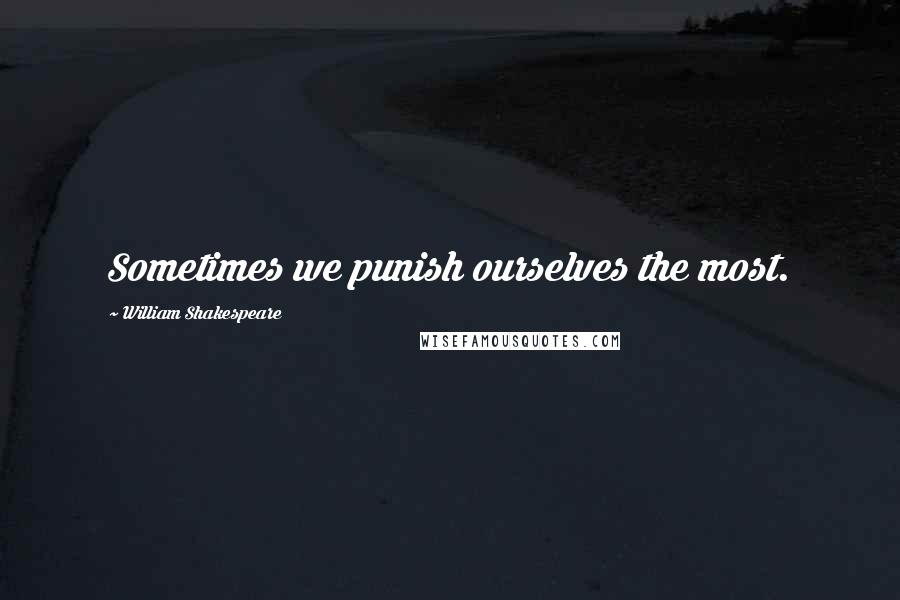 Sometimes we punish ourselves the most.

~ William Shakespeare

WISEFAMOUSQUOTES.COM